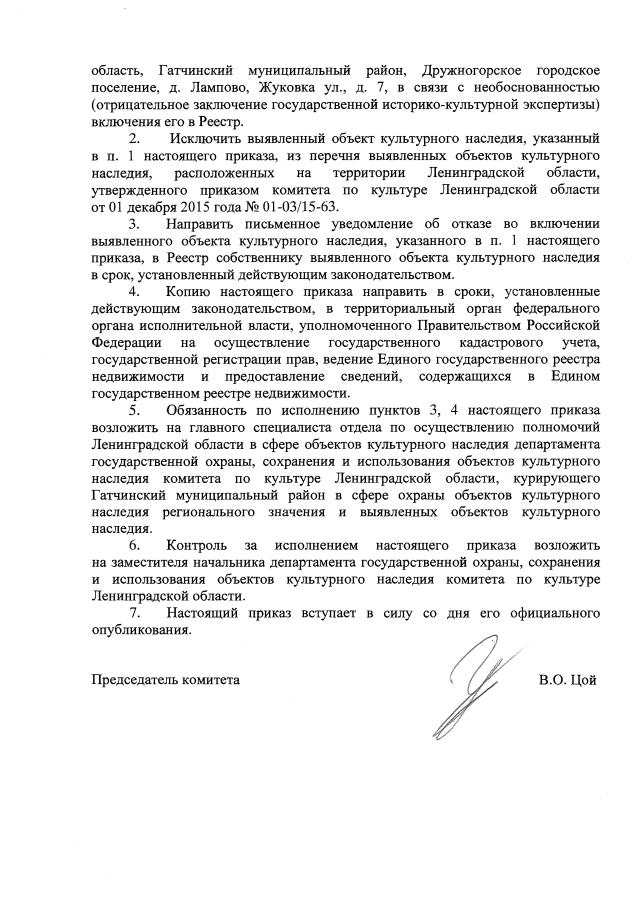 область, Гатчинский муниципальный район, Дружногорское городское поселение, д. Лампово, Жуковка ул., д. 7, в связи с необоснованностью (отрицательное заключение государственной историко-культурной экспертизы) включения его в Реестр.

2. Исключить выявленный объект культурного наследия, указанный в п. 1 настоящего приказа, из перечня выявленных объектов культурного наследия, расположенных на территории Ленинградской области, утвержденного приказом комитета по культуре Ленинградской области от 01 декабря 2015 года № 01-03/15-63.

3. Направить письменное уведомление об отказе во включении выявленного объекта культурного наследия, указанного в п. 1 настоящего приказа, в Реестр собственнику выявленного объекта культурного наследия в срок, установленный действующим законодательством.

4. Копию настоящего приказа направить в сроки, установленные действующим законодательством, в территориальный орган федерального органа исполнительной власти, уполномоченного Правительством Российской Федерации на осуществление государственного кадастрового учета, государственной регистрации прав, ведение Единого государственного реестра недвижимости и предоставление сведений, содержащихся в Едином государственном реестре недвижимости.

5. Обязанность по исполнению пунктов 3, 4 настоящего приказа возложить на главного специалиста отдела по осуществлению полномочий Ленинградской области в сфере объектов культурного наследия департамента государственной охраны, сохранения и использования объектов культурного наследия комитета по культуре Ленинградской области, курирующего Гатчинский муниципальный район в сфере охраны объектов культурного наследия регионального значения и выявленных объектов культурного наследия.

6. Контроль за исполнением настоящего приказа возложить на заместителя начальника департамента государственной охраны, сохранения и использования объектов культурного наследия комитета по культуре Ленинградской области.

7. Настоящий приказ вступает в силу со дня его официального опубликования.

Председатель комитета В.О. Цой